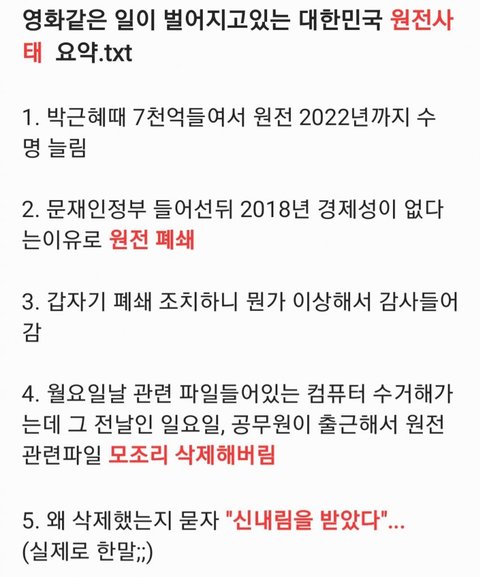 영화같은 일이 벌어지고있는 대한민국 원전사태 요약.txt

1. 박근혜때 7천억들여서 원전 2022년까지 수명 늘림

2. 문재인정부 들어선뒤 2018년 경제성이 없다는이유로 원전 폐쇄

3. 갑자기 폐쇄 조치하니 뭔가 이상해서 감사들어감

4. 월요일날 관련 파일들어있는 컴퓨터 수거해가는데 그 전날인 일요일, 공무원이 출근해서 원전 관련파일 모조리 삭제해버림

5. 왜 삭제했는지 묻자 "신내림을 받았다"...
(실제로 한말;;)